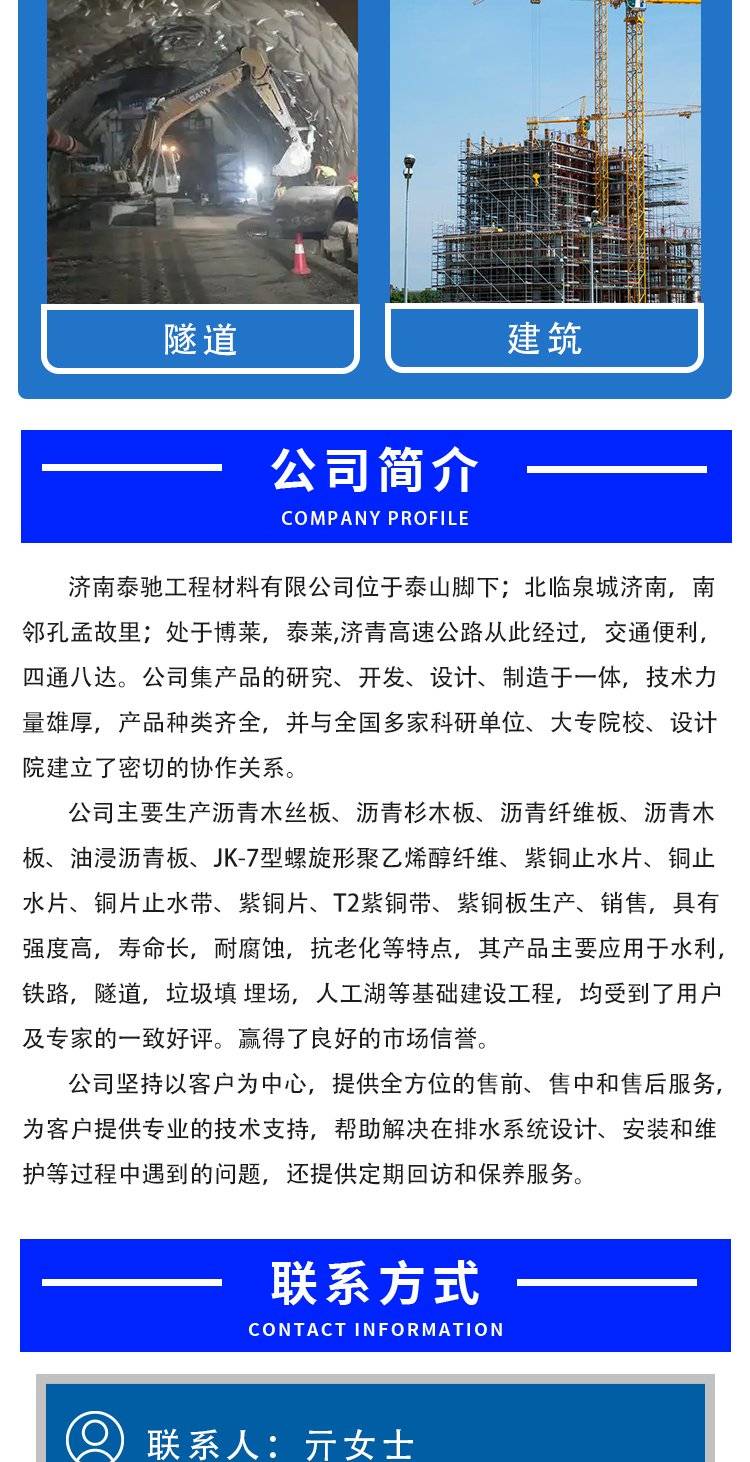 隧道

建筑

公司简介
COMPANY PROFILE

济南泰驰工程材料有限公司位于泰山脚下；北临泉城济南，南邻孔孟故里；处于博莱，泰莱,济青高速公路从此经过，交通便利，四通八达。公司集产品的研究、开发、设计、制造于一体，技术力量雄厚，产品种类齐全，并与全国多家科研单位、大专院校、设计院建立了密切的协作关系。

公司主要生产沥青木丝板、沥青杉木板、沥青纤维板、沥青木板、油浸沥青板、JK-7型螺旋形聚乙烯醇纤维、紫铜止水片、铜止水片、铜片止水带、紫铜片、T2紫铜带、紫铜板生产、销售，具有强度高，寿命长，耐腐蚀，抗老化等特点，其产品主要应用于水利，铁路，隧道，垃圾填 埋场，人工湖等基础建设工程，均受到了用户及专家的一致好评。赢得了良好的市场信誉。

公司坚持以客户为中心，提供全方位的售前、售中和售后服务，为客户提供专业的技术支持，帮助解决在排水系统设计、安装和维护等过程中遇到的问题，还提供定期回访和保养服务。

联系方式
CONTACT INFORMATION

联系人：亓女士